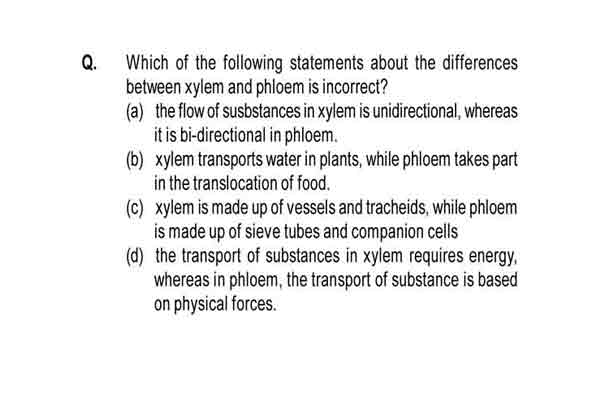 Q. Which of the following statements about the differences between xylem and phloem is incorrect?

(a) the flow of susbstances in xylem is unidirectional, whereas it is bi-directional in phloem.

(b) xylem transports water in plants, while phloem takes part in the translocation of food.

(c) xylem is made up of vessels and tracheids, while phloem is made up of sieve tubes and companion cells

(d) the transport of substances in xylem requires energy, whereas in phloem, the transport of substance is based on physical forces.